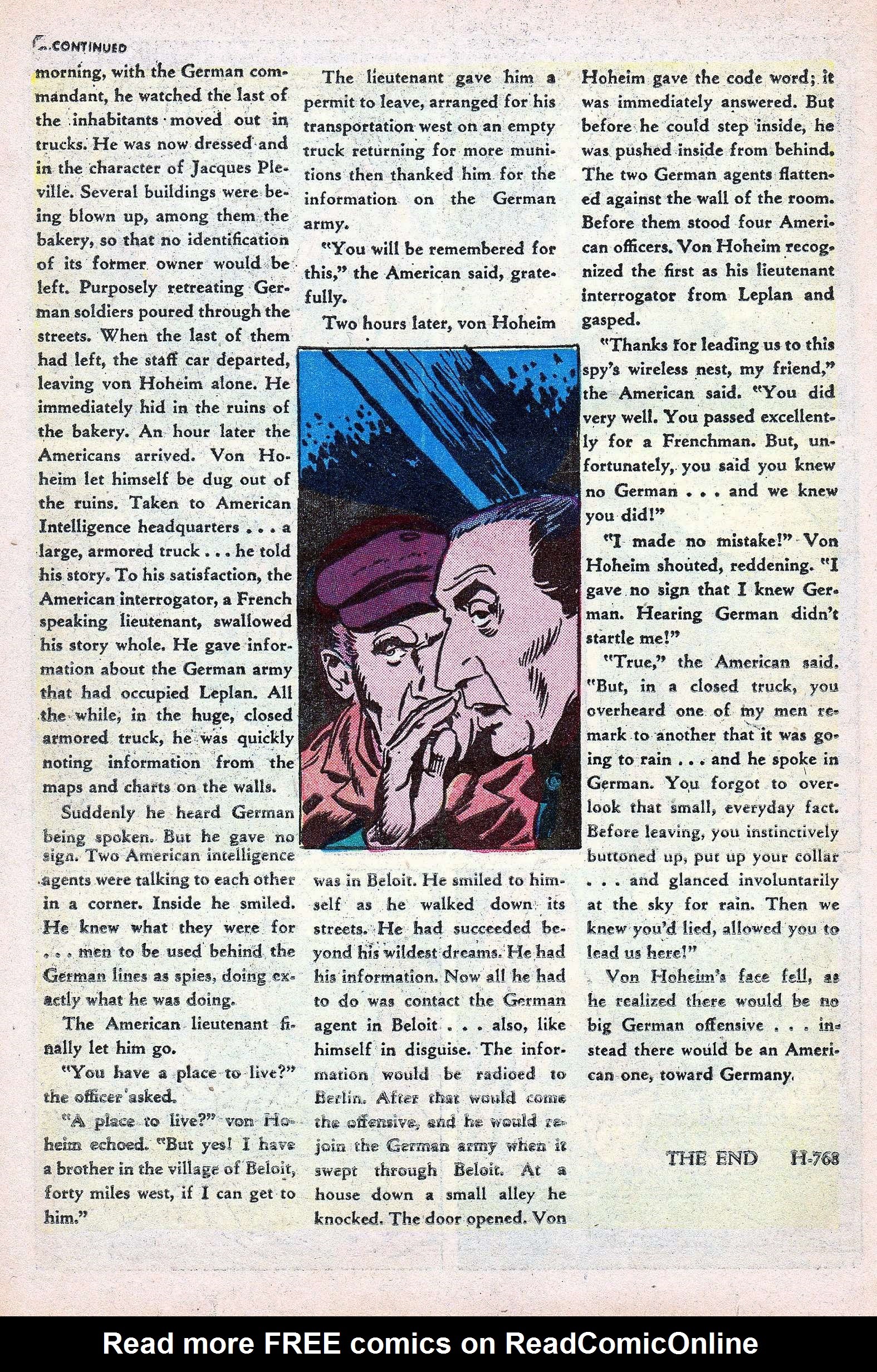 ...CONTINUED

morning, with the German commandant, he watched the last of the inhabitants moved out in trucks. He was now dressed and in the character of Jacques Pleville. Several buildings were being blown up, among them the bakery, so that no identification of its former owner would be left. Purposely retreating German soldiers poured through the streets. When the last of them had left, the staff car departed, leaving von Hoheim alone. He immediately hid in the ruins of the bakery. An hour later the Americans arrived. Von Hoheim let himself be dug out of the ruins. Taken to American Intelligence headquarters . . . a large, armored truck . . . he told his story. To his satisfaction, the American interrogator, a French speaking lieutenant, swallowed his story whole. He gave information about the German army that had occupied Leplan. All the while, in the huge, closed armored truck, he was quickly noting information from the maps and charts on the walls.

Suddenly he heard German being spoken. But he gave no sign. Two American intelligence agents were talking to each other in a corner. Inside he smiled. He knew what they were for . . . men to be used behind the German lines as spies, doing exactly what he was doing.

The American lieutenant finally let him go.

"You have a place to live?" the officer asked.

"A place to live?" von Hoheim echoed. "But yes! I have a brother in the village of Beloit, forty miles west, if I can get to him."

The lieutenant gave him a permit to leave, arranged for his transportation west on an empty truck returning for more munitions then thanked him for the information on the German army.

"You will be remembered for this," the American said, gratefully.

Two hours later, von Hoheim was in Beloit. He smiled to himself as he walked down its streets. He had succeeded beyond his wildest dreams. He had his information. Now all he had to do was contact the German agent in Beloit . . . also, like himself in disguise. The information would be radioed to Berlin. After that would come the offensive, and he would rejoin the German army when it swept through Beloit. At a house down a small alley he knocked. The door opened. Von Hoheim gave the code word; it was immediately answered. But before he could step inside, he was pushed inside from behind. The two German agents flattened against the wall of the room. Before them stood four American officers. Von Hoheim recognized the first as his lieutenant interrogator from Leplan and gasped.

"Thanks for leading us to this spy's wireless nest, my friend," the American said. "You did very well. You passed excellently for a Frenchman. But, unfortunately, you said you knew no German . . . and we knew you did!"

"I made no mistake!" Von Hoheim shouted, reddening. "I gave no sign that I knew German. Hearing German didn't startle me!"

"True," the American said. "But, in a closed truck, you overheard one of my men remark to another that it was going to rain . . . and he spoke in German. You forgot to overlook that small, everyday fact. Before leaving, you instinctively buttoned up, put up your collar . . . and glanced involuntarily at the sky for rain. Then we knew you'd lied, allowed you to lead us here!"

Von Hoheim's face fell, as he realized there would be no big German offensive . . . instead there would be an American one, toward Germany.

THE END H-768

Read more FREE comics on ReadComicOnline